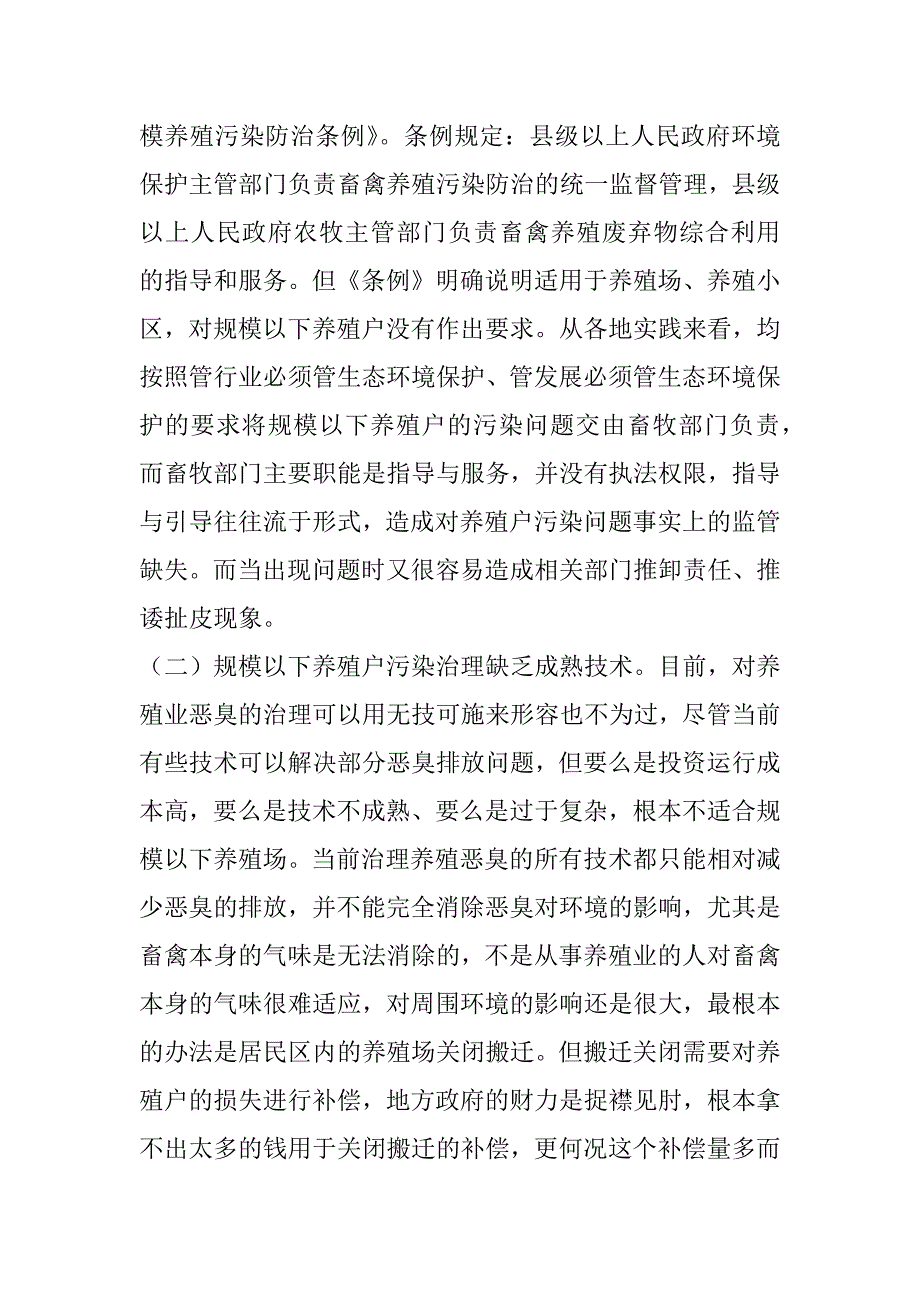 模养殖污染防治条例》。条例规定：县级以上人民政府环境保护主管部门负责畜禽养殖污染防治的统一监督管理，县级以上人民政府农牧主管部门负责畜禽养殖废弃物综合利用的指导和服务。但《条例》明确说明适用于养殖场、养殖小区，对规模以下养殖户没有作出要求。从各地实践来看，均按照管行业必须管生态环境保护、管发展必须管生态环境保护的要求将规模以下养殖户的污染问题交由畜牧部门负责，而畜牧部门主要职能是指导与服务，并没有执法权限，指导与引导往往流于形式，造成对养殖户污染问题事实上的监管缺失。而当出现问题时又很容易造成相关部门推卸责任、推诿扯皮现象。

（二）规模以下养殖户污染治理缺乏成熟技术。目前，对养殖业恶臭的治理可以用无技可施来形容也不为过，尽管当前有些技术可以解决部分恶臭排放问题，但要么是投资运行成本高，要么是技术不成熟、要么是过于复杂，根本不适合规模以下养殖场。当前治理养殖恶臭的所有技术都只能相对减少恶臭的排放，并不能完全消除恶臭对环境的影响，尤其是畜禽本身的气味是无法消除的，不是从事养殖业的人对畜禽本身的气味很难适应，对周围环境的影响还是很大，最根本的办法是居民区内的养殖场关闭搬迁。但搬迁关闭需要对养殖户的损失进行补偿，地方政府的财力是捉襟见肘，根本拿不出太多的钱用于关闭搬迁的补偿，更何况这个补偿量多而